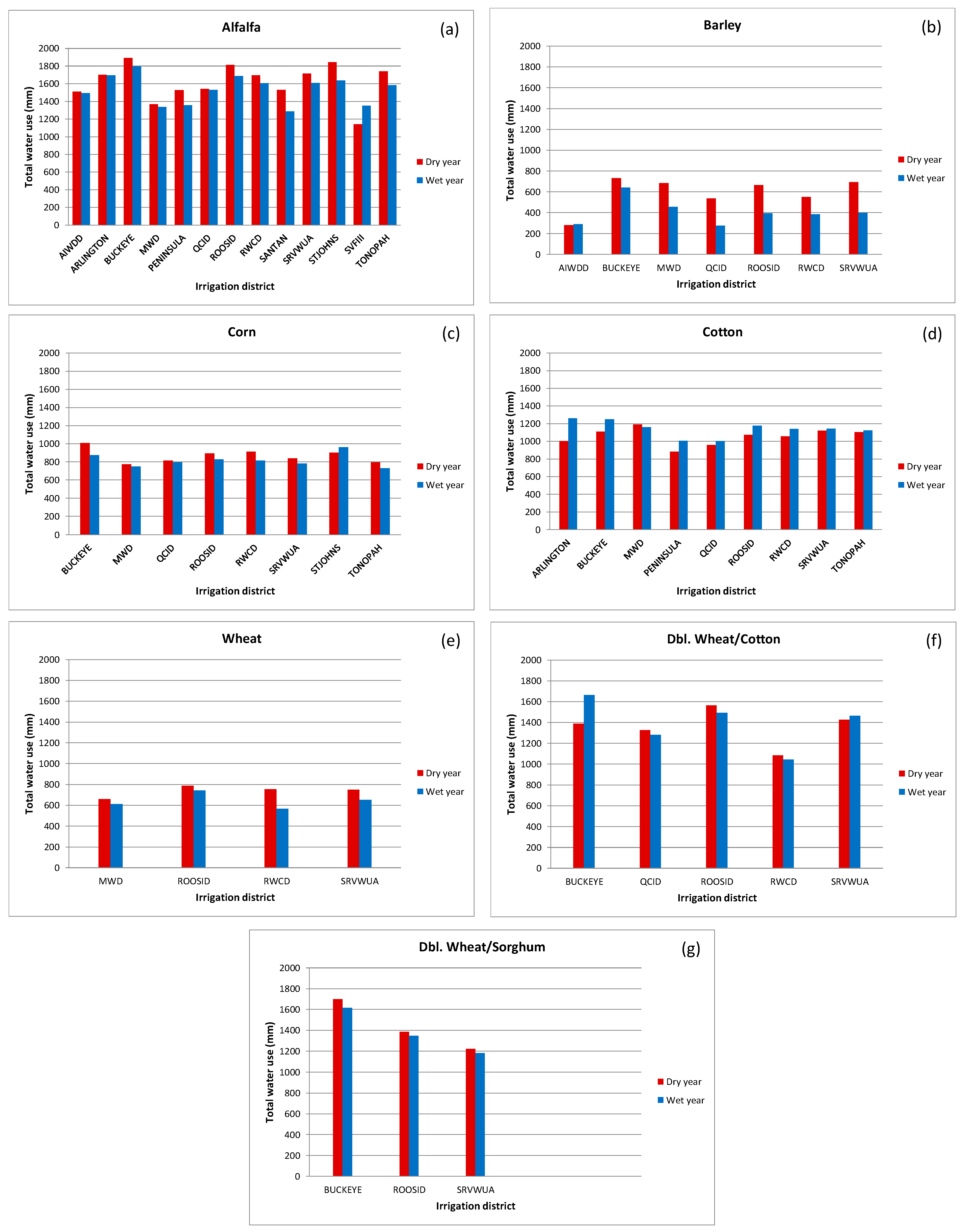 Alfalfa
(a)
Total water use (mm)
2000
1800
1600
1400
1200
1000
800
600
400
200
0
AIWDD
ARLINGTON
BUCKEYE
MWD
PENINSULA
QCID
ROOSID
RWCD
SANTAN
SRVWUA
STJOHNS
SVFIII
TONOPAH
Irrigation district
Dry year
Wet year

Barley
(b)
Total water use (mm)
2000
1800
1600
1400
1200
1000
800
600
400
200
0
AIWDD
BUCKEYE
MWD
QCID
ROOSID
RWCD
SRVWUA
Irrigation district
Dry year
Wet year

Corn
(c)
Total water use (mm)
2000
1800
1600
1400
1200
1000
800
600
400
200
0
BUCKEYE
MWD
QCID
ROOSID
RWCD
SRVWUA
STJOHNS
TONOPAH
Irrigation district
Dry year
Wet year

Cotton
(d)
Total water use (mm)
2000
1800
1600
1400
1200
1000
800
600
400
200
0
ARLINGTON
BUCKEYE
MWD
PENINSULA
QCID
ROOSID
RWCD
SRVWUA
TONOPAH
Irrigation district
Dry year
Wet year

Wheat
(e)
Total water use (mm)
2000
1800
1600
1400
1200
1000
800
600
400
200
0
MWD
ROOSID
RWCD
SRVWUA
Irrigation district
Dry year
Wet year

Dbl. Wheat/Cotton
(f)
Total water use (mm)
2000
1800
1600
1400
1200
1000
800
600
400
200
0
BUCKEYE
QCID
ROOSID
RWCD
SRVWUA
Irrigation district
Dry year
Wet year

Dbl. Wheat/Sorghum
(g)
Total water use (mm)
2000
1800
1600
1400
1200
1000
800
600
400
200
0
BUCKEYE
ROOSID
SRVWUA
Irrigation district
Dry year
Wet year